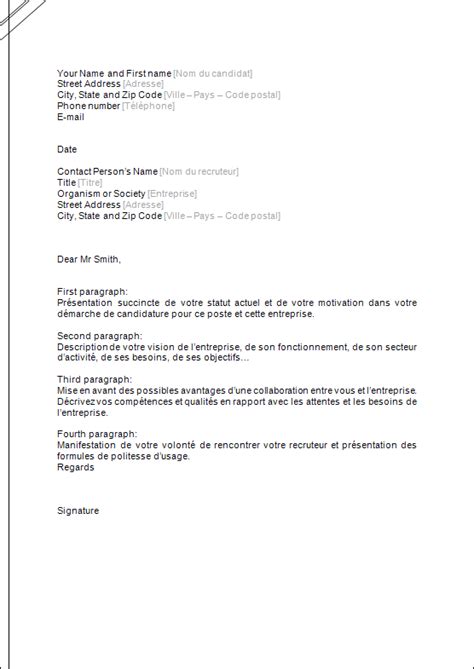 Your Name and First name [Nom du candidat]
Street Address [Adresse]
City, State and Zip Code [Ville – Pays – Code postal]
Phone number [Téléphone]
E-mail

Date

Contact Person's Name [Nom du recruteur]
Title [Titre]
Organism or Society [Entreprise]
Street Address [Adresse]
City, State and Zip Code [Ville – Pays – Code postal]

Dear Mr Smith,

First paragraph:
Présentation succincte de votre statut actuel et de votre motivation dans votre démarche de candidature pour ce poste et cette entreprise.

Second paragraph:
Description de votre vision de l'entreprise, de son fonctionnement, de son secteur d'activité, de ses besoins, de ses objectifs…

Third paragraph:
Mise en avant des possibles avantages d'une collaboration entre vous et l'entreprise. Décrivez vos compétences et qualités en rapport avec les attentes et les besoins de l'entreprise.

Fourth paragraph:
Manifestation de votre volonté de rencontrer votre recruteur et présentation des formules de politesse d'usage.
Regards

Signature